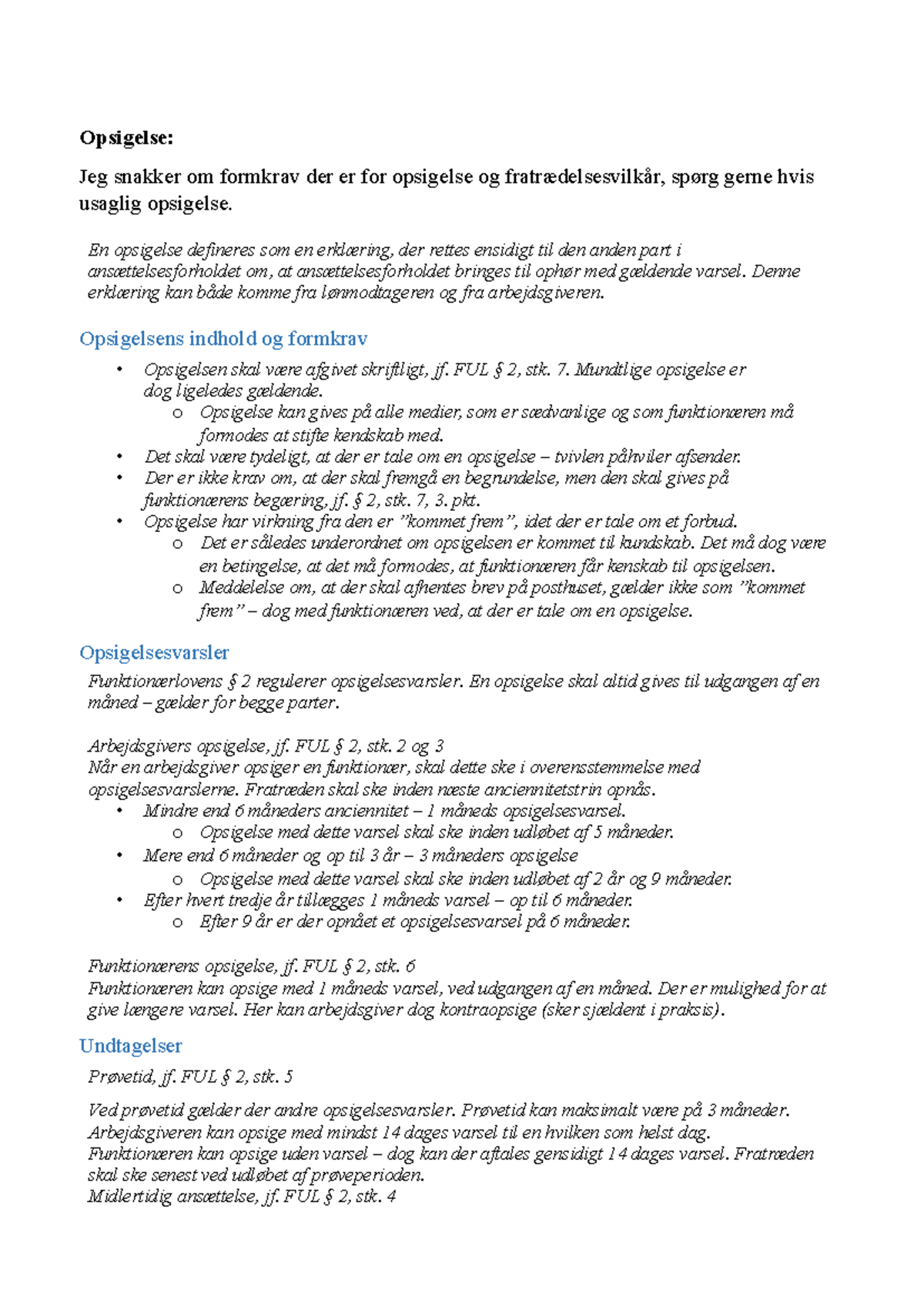 Opsigelse:

Jeg snakker om formkrav der er for opsigelse og fratrædelsesvilkår, spørg gerne hvis usaglig opsigelse.

En opsigelse defineres som en erklæring, der rettes ensidigt til den anden part i ansættelsesforholdet om, at ansættelsesforholdet bringes til ophør med gældende varsel. Denne erklæring kan både komme fra lønmodtageren og fra arbejdsgiveren.

Opsigelsens indhold og formkrav

• Opsigelsen skal være afgivet skriftligt, jf. FUL § 2, stk. 7. Mundtlige opsigelse er dog ligeledes gældende.
o Opsigelse kan gives på alle medier, som er sædvanlige og som funktionæren må formodes at stifte kendskab med.
• Det skal være tydeligt, at der er tale om en opsigelse – tvivlen påhviler afsender.
• Der er ikke krav om, at der skal fremgå en begrundelse, men den skal gives på funktionærens begæring, jf. § 2, stk. 7, 3. pkt.
• Opsigelse har virkning fra den er "kommet frem", idet der er tale om et forbud.
o Det er således underordnet om opsigelsen er kommet til kundskab. Det må dog være en betingelse, at det må formodes, at funktionæren får kenskab til opsigelsen.
o Meddelelse om, at der skal afhentes brev på posthuset, gælder ikke som "kommet frem" – dog med funktionæren ved, at der er tale om en opsigelse.

Opsigelsesvarsler

Funktionærlovens § 2 regulerer opsigelsesvarsler. En opsigelse skal altid gives til udgangen af en måned – gælder for begge parter.

Arbejdsgivers opsigelse, jf. FUL § 2, stk. 2 og 3
Når en arbejdsgiver opsiger en funktionær, skal dette ske i overensstemmelse med opsigelsesvarslerne. Fratræden skal ske inden næste anciennitetstrin opnås.
• Mindre end 6 måneders anciennitet – 1 måneds opsigelsesvarsel.
o Opsigelse med dette varsel skal ske inden udløbet af 5 måneder.
• Mere end 6 måneder og op til 3 år – 3 måneders opsigelse
o Opsigelse med dette varsel skal ske inden udløbet af 2 år og 9 måneder.
• Efter hvert tredje år tillægges 1 måneds varsel – op til 6 måneder.
o Efter 9 år er der opnået et opsigelsesvarsel på 6 måneder.

Funktionærens opsigelse, jf. FUL § 2, stk. 6
Funktionæren kan opsige med 1 måneds varsel, ved udgangen af en måned. Der er mulighed for at give længere varsel. Her kan arbejdsgiver dog kontraopsige (sker sjældent i praksis).

Undtagelser

Prøvetid, jf. FUL § 2, stk. 5

Ved prøvetid gælder der andre opsigelsesvarsler. Prøvetid kan maksimalt være på 3 måneder.
Arbejdsgiveren kan opsige med mindst 14 dages varsel til en hvilken som helst dag.
Funktionæren kan opsige uden varsel – dog kan der aftales gensidigt 14 dages varsel. Fratræden skal ske senest ved udløbet af prøveperioden.
Midlertidig ansættelse, jf. FUL § 2, stk. 4